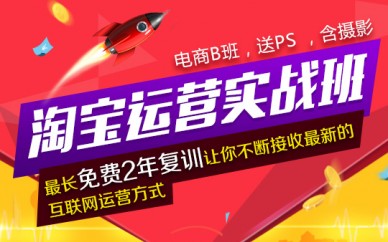 电商B班，送PS ，含摄影

淘宝运营实战班

最长免费2年复训让你不断接收最新的互联网运营方式